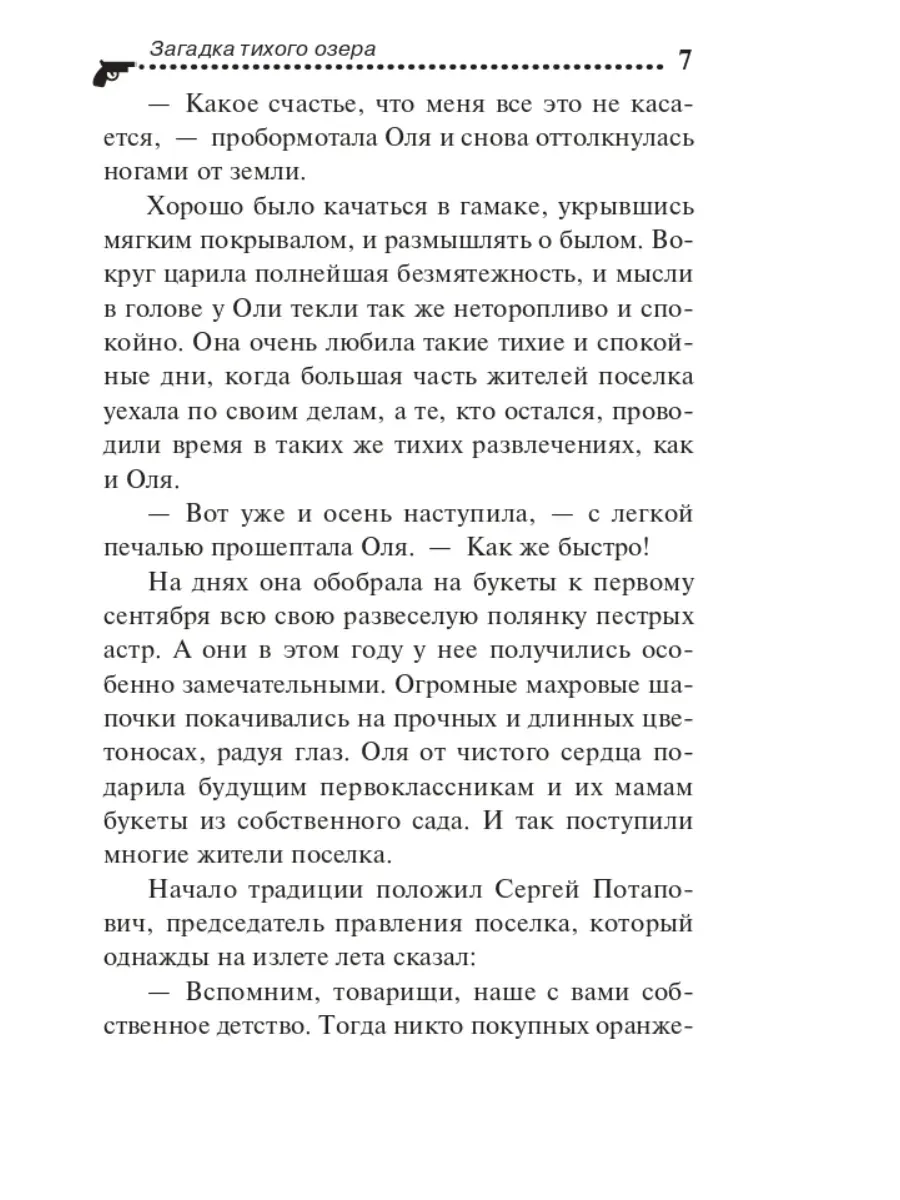 Загадка тихого озера 7

— Какое счастье, что меня все это не касается, — пробормотала Оля и снова оттолкнулась ногами от земли.

Хорошо было качаться в гамаке, укрывшись мягким покрывалом, и размышлять о былом. Вокруг царила полнейшая безмятежность, и мысли в голове у Оли текли так же неторопливо и спокойно. Она очень любила такие тихие и спокойные дни, когда большая часть жителей поселка уехала по своим делам, а те, кто остался, проводили время в таких же тихих развлечениях, как и Оля.

— Вот уже и осень наступила, — с легкой печалью прошептала Оля. — Как же быстро!

На днях она обобрала на букеты к первому сентября всю свою развеселую полянку пестрых астр. А они в этом году у нее получились особенно замечательными. Огромные махровые шапочки покачивались на прочных и длинных цветоносах, радуя глаз. Оля от чистого сердца подарила будущим первоклассникам и их мамам букеты из собственного сада. И так поступили многие жители поселка.

Начало традиции положил Сергей Потапович, председатель правления поселка, который однажды на излете лета сказал:

— Вспомним, товарищи, наше с вами собственное детство. Тогда никто покупных оранже-